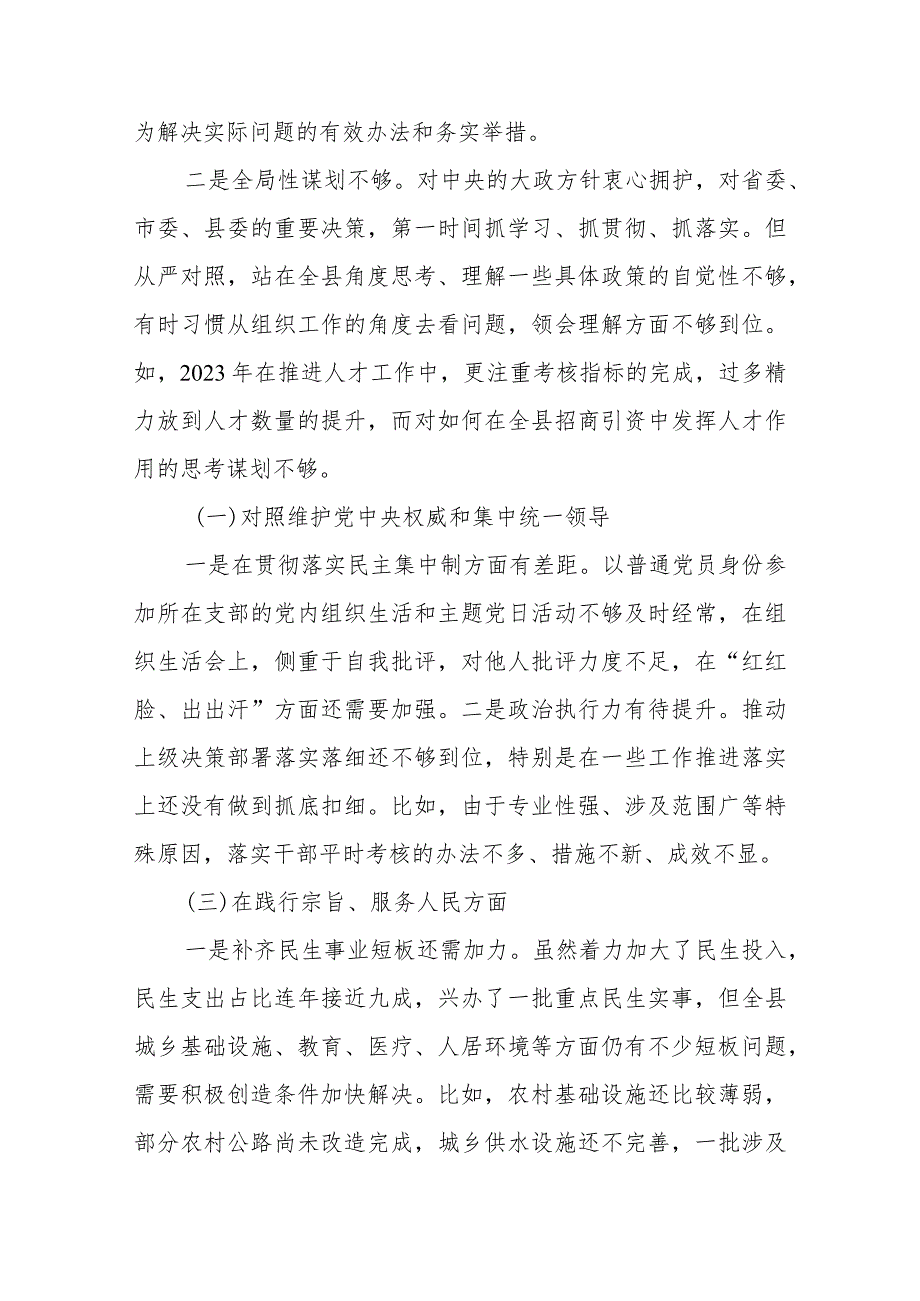 为解决实际问题的有效办法和务实举措。

二是全局性谋划不够。对中央的大政方针衷心拥护，对省委、市委、县委的重要决策，第一时间抓学习、抓贯彻、抓落实。但从严对照，站在全县角度思考、理解一些具体政策的自觉性不够，有时习惯从组织工作的角度去看问题，领会理解方面不够到位。如，2023年在推进人才工作中，更注重考核指标的完成，过多精力放到人才数量的提升，而对如何在全县招商引资中发挥人才作用的思考谋划不够。

(一)对照维护党中央权威和集中统一领导

一是在贯彻落实民主集中制方面有差距。以普通党员身份参加所在支部的党内组织生活和主题党日活动不够及时经常，在组织生活会上，侧重于自我批评，对他人批评力度不足，在“红红脸、出出汗”方面还需要加强。二是政治执行力有待提升。推动上级决策部署落实落细还不够到位，特别是在一些工作推进落实上还没有做到抓底扣细。比如，由于专业性强、涉及范围广等特殊原因，落实干部平时考核的办法不多、措施不新、成效不显。

(三)在践行宗旨、服务人民方面

一是补齐民生事业短板还需加力。虽然着力加大了民生投入，民生支出占比连年接近九成，兴办了一批重点民生实事，但全县城乡基础设施、教育、医疗、人居环境等方面仍有不少短板问题，需要积极创造条件加快解决。比如，农村基础设施还比较薄弱，部分农村公路尚未改造完成，城乡供水设施还不完善，一批涉及